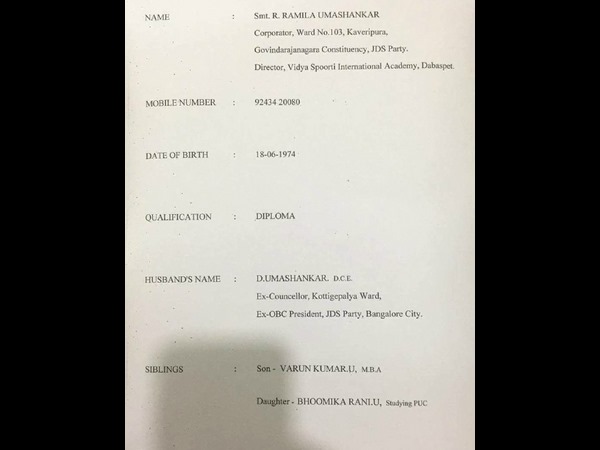 NAME : Smt. R. RAMILA UMASHANKAR
Corporator, Ward No.103, Kaveripura,
Govindarajanagara Constituency, JDS Party.
Director, Vidya Spoorti International Academy, Dabaspet.

MOBILE NUMBER : 92434 20080

DATE OF BIRTH : 18-06-1974

QUALIFICATION : DIPLOMA

HUSBAND'S NAME : D.UMASHANKAR. D.C.E.
Ex-Councellor, Kottigepalya Ward,
Ex-OBC President, JDS Party, Bangalore City.

SIBLINGS : Son - VARUN KUMAR.U, M.B.A

Daughter - BHOOMIKA RANI.U, Studying PUC